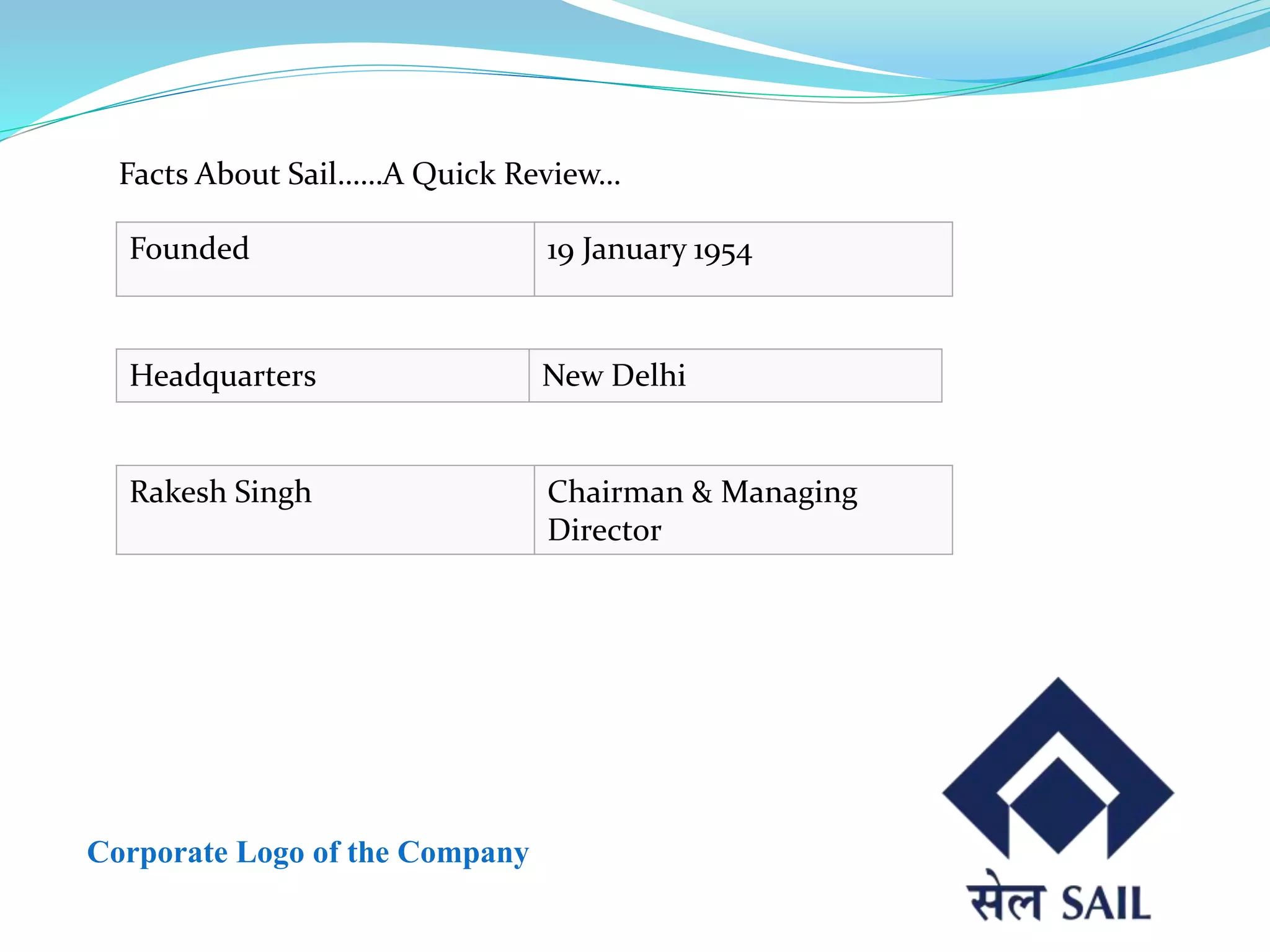 Facts About Sail……A Quick Review…

| Founded | 19 January 1954 |
|---|---|

| Headquarters | New Delhi |
|---|---|

| Rakesh Singh | Chairman & Managing Director |
|---|---|

Corporate Logo of the Company

सेल SAIL